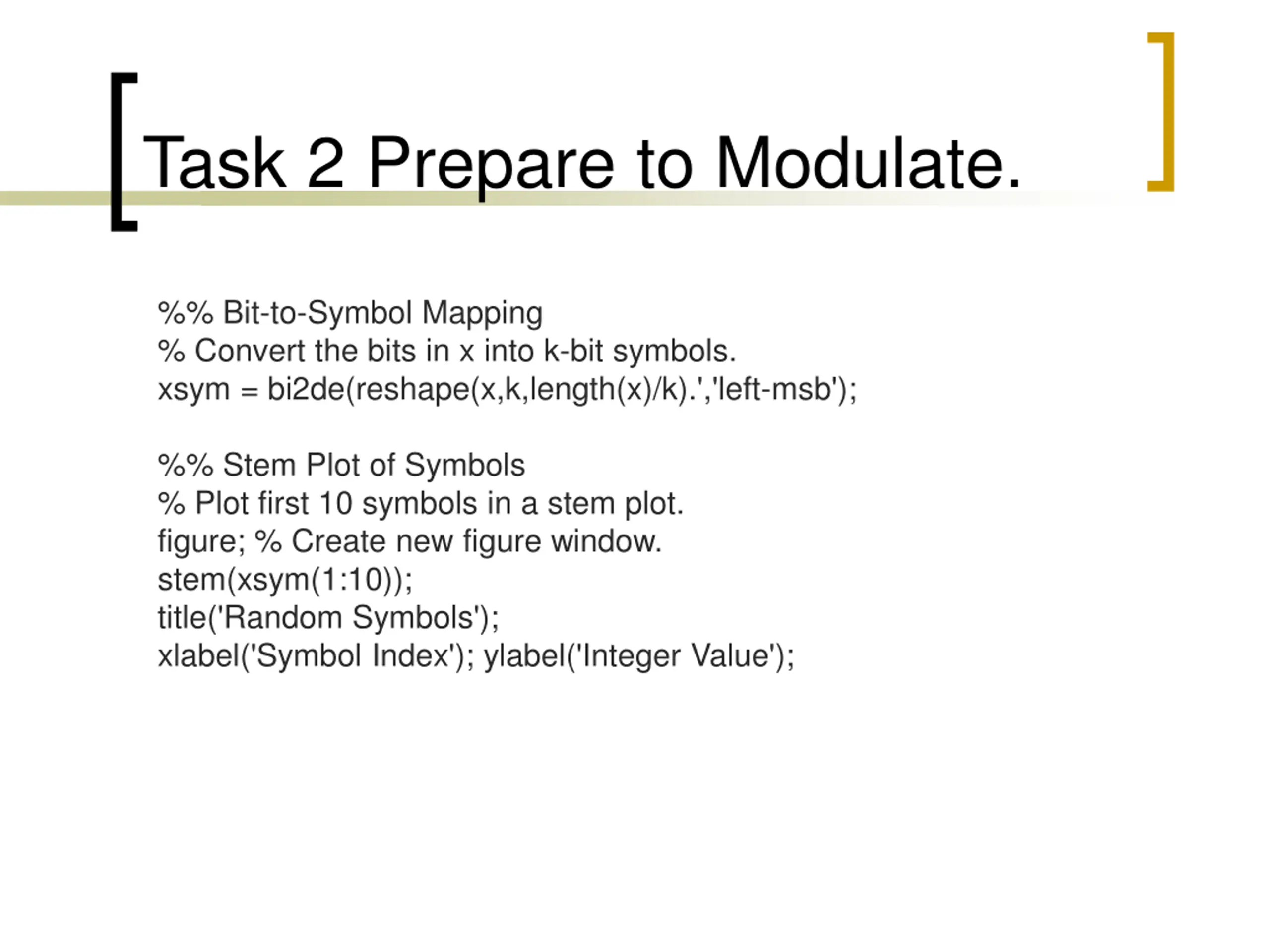 Task 2 Prepare to Modulate.

%% Bit-to-Symbol Mapping
% Convert the bits in x into k-bit symbols.
xsym = bi2de(reshape(x,k,length(x)/k).','left-msb');

%% Stem Plot of Symbols
% Plot first 10 symbols in a stem plot.
figure; % Create new figure window.
stem(xsym(1:10));
title('Random Symbols');
xlabel('Symbol Index'); ylabel('Integer Value');